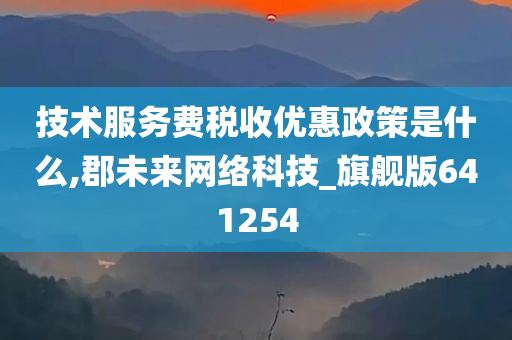 技术服务费税收优惠政策是什么,郡未来网络科技_旗舰版641254